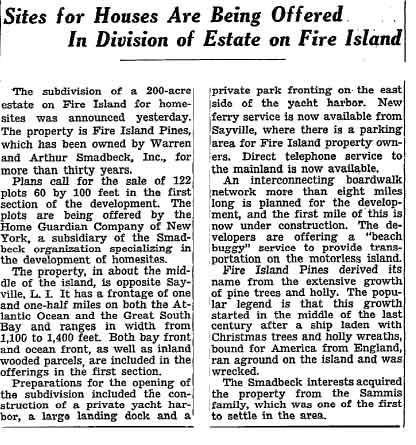 Sites for Houses Are Being Offered
In Division of Estate on Fire Island

The subdivision of a 200-acre estate on Fire Island for homesites was announced yesterday. The property is Fire Island Pines, which has been owned by Warren and Arthur Smadbeck, Inc., for more than thirty years.

Plans call for the sale of 122 plots 60 by 100 feet in the first section of the development. The plots are being offered by the Home Guardian Company of New York, a subsidiary of the Smadbeck organization specializing in the development of homesites.

The property, in about the middle of the island, is opposite Sayville, L. I. It has a frontage of one and one-half miles on both the Atlantic Ocean and the Great South Bay and ranges in width from 1,100 to 1,400 feet. Both bay front and ocean front, as well as inland wooded parcels, are included in the offerings in the first section.

Preparations for the opening of the subdivision included the construction of a private yacht harbor, a large landing dock and a private park fronting on the east side of the yacht harbor. New ferry service is now available from Sayville, where there is a parking area for Fire Island property owners. Direct telephone service to the mainland is now available.

An interconnecting boardwalk network more than eight miles long is planned for the development, and the first mile of this is now under construction. The developers are offering a "beach buggy" service to provide transportation on the motorless island.

Fire Island Pines derived its name from the extensive growth of pine trees and holly. The popular legend is that this growth started in the middle of the last century after a ship laden with Christmas trees and holly wreaths, bound for America from England, ran aground on the island and was wrecked.

The Smadbeck interests acquired the property from the Sammis family, which was one of the first to settle in the area.